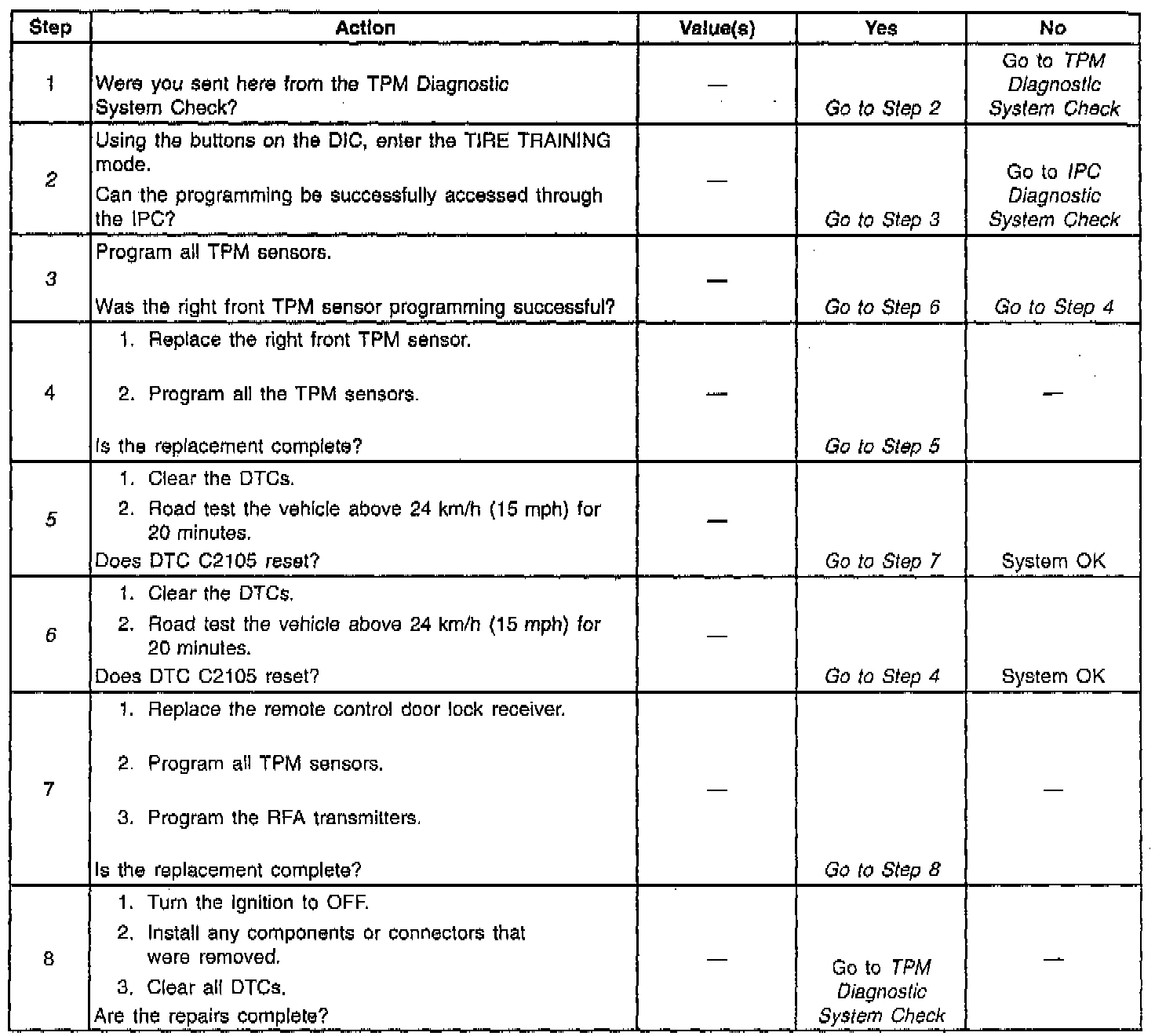 | Step | Action | Value(s) | Yes | No |
|---|---|---|---|---|
| 1 | Were you sent here from the TPM Diagnostic System Check? | — | Go to Step 2 | Go to TPM Diagnostic System Check |
| 2 | Using the buttons on the DIC, enter the TIRE TRAINING mode. Can the programming be successfully accessed through the IPC? | — | Go to Step 3 | Go to IPC Diagnostic System Check |
| 3 | Program all TPM sensors. Was the right front TPM sensor programming successful? | — | Go to Step 6 | Go to Step 4 |
| 4 | 1. Replace the right front TPM sensor. 2. Program all the TPM sensors. Is the replacement complete? | — | Go to Step 5 | — |
| 5 | 1. Clear the DTCs. 2. Road test the vehicle above 24 km/h (15 mph) for 20 minutes. Does DTC C2105 reset? | — | Go to Step 7 | System OK |
| 6 | 1. Clear the DTCs. 2. Road test the vehicle above 24 km/h (15 mph) for 20 minutes. Does DTC C2105 reset? | — | Go to Step 4 | System OK |
| 7 | 1. Replace the remote control door lock receiver. 2. Program all TPM sensors. 3. Program the RFA transmitters. Is the replacement complete? | — | Go to Step 8 | — |
| 8 | 1. Turn the ignition to OFF. 2. Install any components or connectors that were removed. 3. Clear all DTCs. Are the repairs complete? | — | Go to TPM Diagnostic System Check | — |